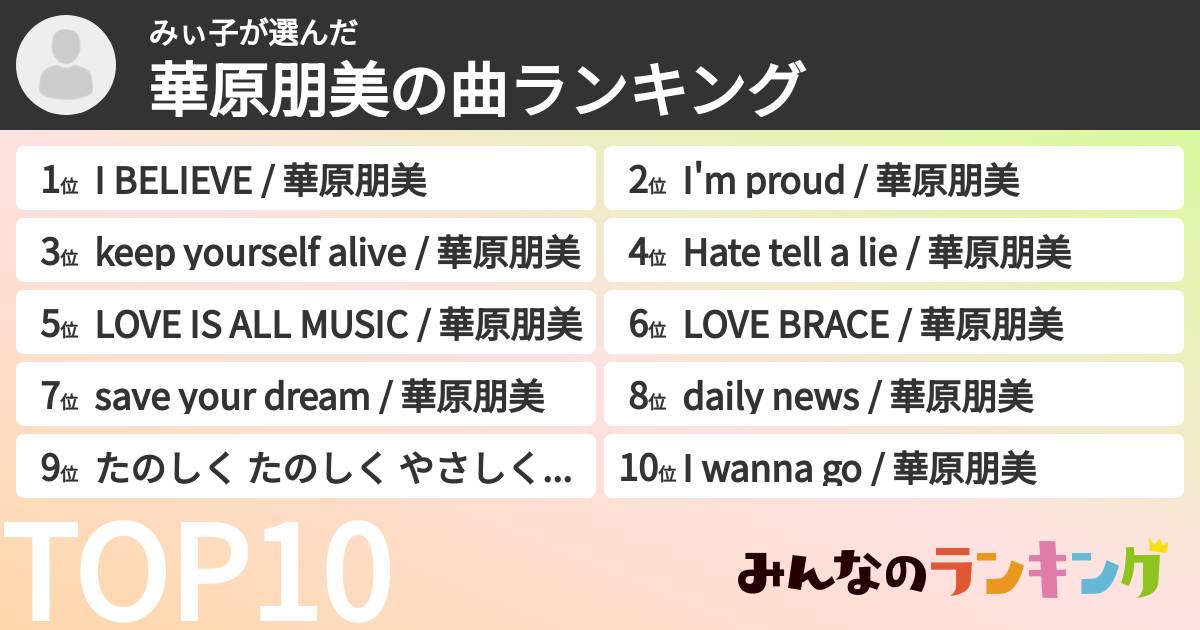 みぃ子が選んだ
華原朋美の曲ランキング

1位 I BELIEVE / 華原朋美
2位 I'm proud / 華原朋美
3位 keep yourself alive / 華原朋美
4位 Hate tell a lie / 華原朋美
5位 LOVE IS ALL MUSIC / 華原朋美
6位 LOVE BRACE / 華原朋美
7位 save your dream / 華原朋美
8位 daily news / 華原朋美
9位 たのしく たのしく やさしく...
10位 I wanna go / 華原朋美

TOP10

みんなのランキング